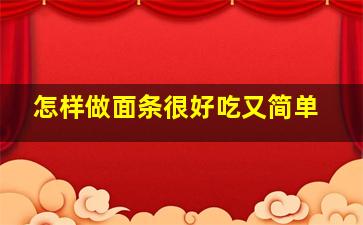 怎样做面条很好吃又简单